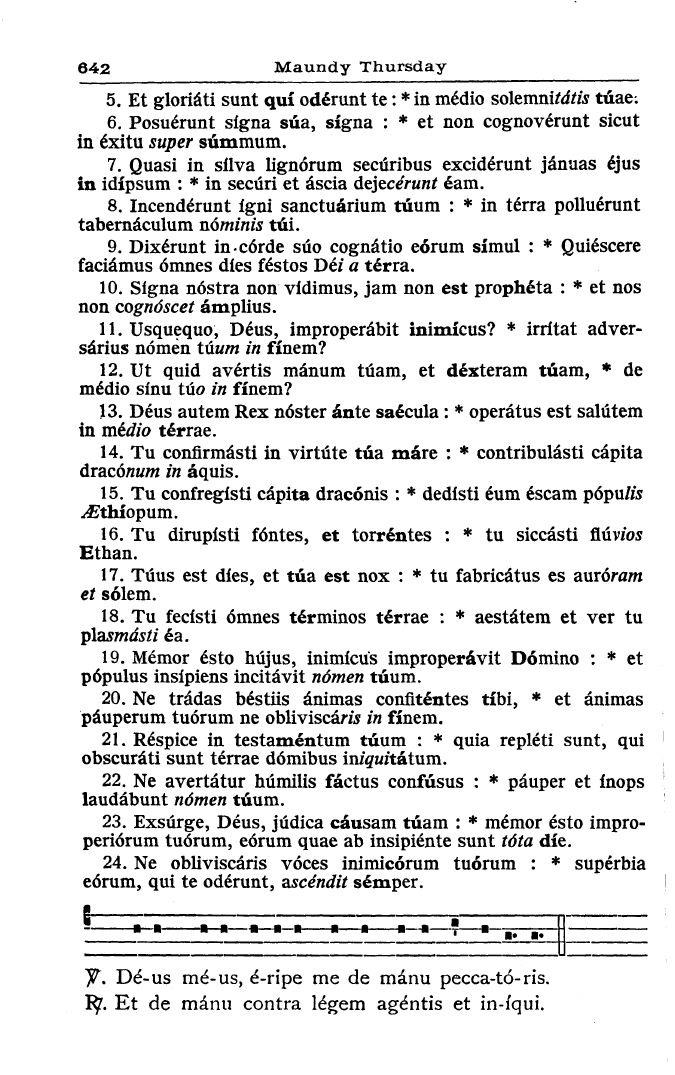 642 Maundy Thursday

5. Et gloriáti sunt quí odérunt te : * in médio solemnitátis túae.

6. Posuérunt sígna súa, sígna : * et non cognovérunt sicut in éxitu super súmmum.

7. Quasi in sílva lignórum secúribus excidérunt jánuas éjus in idípsum : * in secúri et áscia dejecérunt éam.

8. Incendérunt ígni sanctuárium túum : * in térra polluérunt tabernáculum nóminis túi.

9. Dixérunt in córde súo cognátio eórum símul : * Quiéscere faciámus ómnes díes féstos Déi a térra.

10. Sígna nóstra non vídimus, jam non est prophéta : * et nos non cognóscet ámplius.

11. Usquequo, Déus, improperábit inimícus? * irrítat adversárius nómen túum in fínem?

12. Ut quid avértis mánum túam, et déxteram túam, * de médio sínu túo in fínem?

13. Déus autem Rex nóster ánte saécula : * operátus est salútem in médio térrae.

14. Tu confirmásti in virtúte túa máre : * contribulásti cápita dracónum in áquis.

15. Tu confregísti cápita dracónis : * dedísti éum éscam pópulis Æthíopum.

16. Tu dirupísti fóntes, et torréntes : * tu siccásti flúvios Ethan.

17. Túus est díes, et túa est nox : * tu fabricátus es auróram et sólem.

18. Tu fecísti ómnes términos térrae : * aestátem et ver tu plasmásti éa.

19. Mémor ésto hújus, inimícus improperávit Dómino : * et pópulus insípiens incitávit nómen túum.

20. Ne trádas béstiis ánimas confiténtes tíbi, * et ánimas páuperum tuórum ne obliviscáris in fínem.

21. Réspice in testaméntum túum : * quia repléti sunt, qui obscuráti sunt térrae dómibus iniquitátum.

22. Ne avertátur húmilis fáctus confúsus : * páuper et ínops laudábunt nómen túum.

23. Exsúrge, Déus, júdica cáusam túam : * mémor ésto improperiórum tuórum, eórum quae ab insipiénte sunt tóta díe.

24. Ne obliviscáris vóces inimicórum tuórum : * supérbia eórum, qui te odérunt, ascéndit sémper.

℣. Dé-us mé-us, é-ripe me de mánu pecca-tó-ris.
℟. Et de mánu contra légem agéntis et in-íqui.